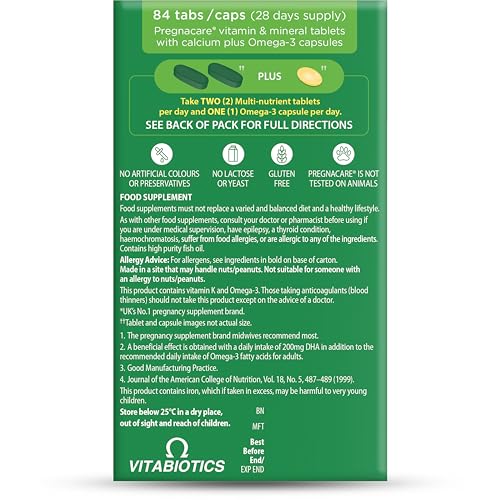 84 tabs / caps (28 days supply)
Pregnacare® vitamin & mineral tablets with calcium plus Omega-3 capsules

†† PLUS ††

Take TWO (2) Multi-nutrient tablets per day and ONE (1) Omega-3 capsule per day.
SEE BACK OF PACK FOR FULL DIRECTIONS

NO ARTIFICIAL COLOURS OR PRESERVATIVES
NO LACTOSE OR YEAST
GLUTEN FREE
PREGNACARE® IS NOT TESTED ON ANIMALS

FOOD SUPPLEMENT
Food supplements must not replace a varied and balanced diet and a healthy lifestyle. As with other food supplements, consult your doctor or pharmacist before using if you are under medical supervision, have epilepsy, a thyroid condition, haemochromatosis, suffer from food allergies, or are allergic to any of the ingredients. Contains high purity fish oil.
Allergy Advice: For allergens, see ingredients in bold on base of carton. Made in a site that may handle nuts/peanuts. Not suitable for someone with an allergy to nuts/peanuts.
This product contains vitamin K and Omega-3. Those taking anticoagulants (blood thinners) should not take this product except on the advice of a doctor.
*UK's No.1 pregnancy supplement brand.
††Tablet and capsule images not actual size.
1. The pregnancy supplement brand midwives recommend most.
2. A beneficial effect is obtained with a daily intake of 200mg DHA in addition to the recommended daily intake of Omega-3 fatty acids for adults.
3. Good Manufacturing Practice.
4. Journal of the American College of Nutrition, Vol. 18, No. 5, 487–489 (1999).
This product contains iron, which if taken in excess, may be harmful to very young children.
Store below 25°C in a dry place, out of sight and reach of children.
BN
MFT
Best Before End/ EXP END
VITABIOTICS